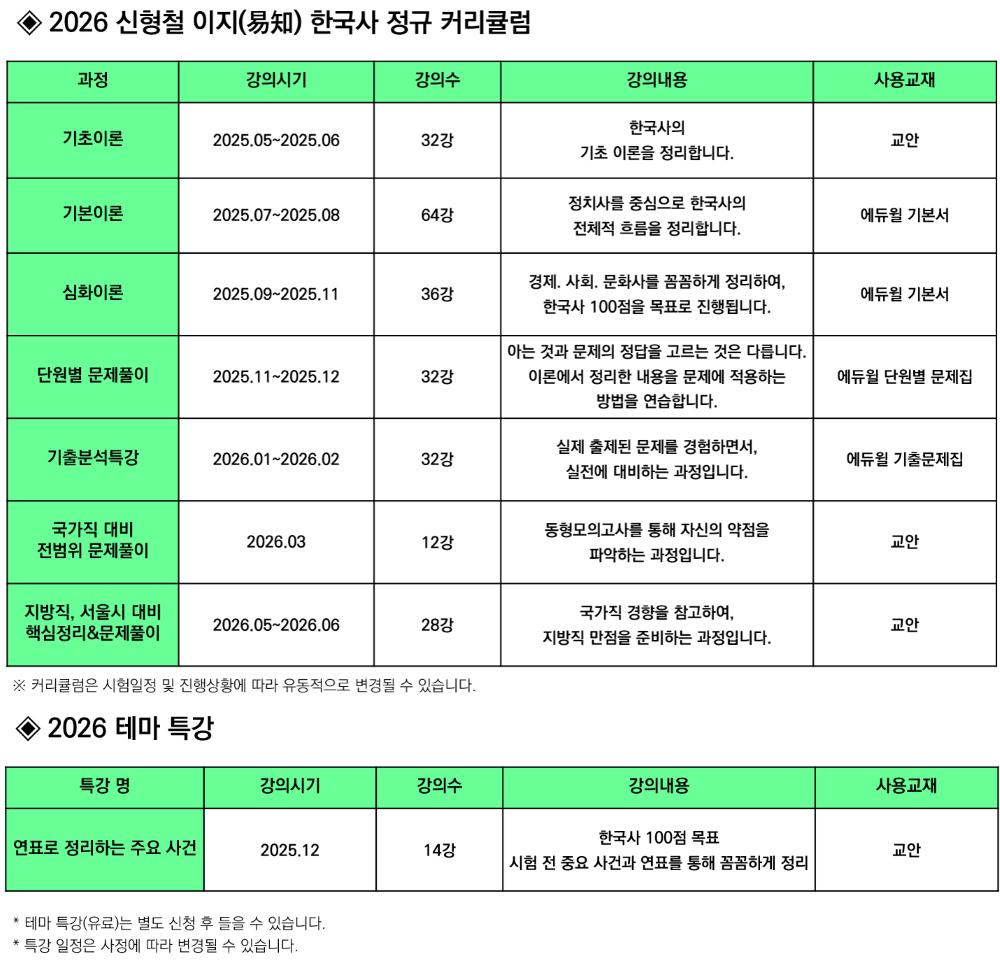 ◈ 2026 신형철 이지(易知) 한국사 정규 커리큘럼

| 과정 | 강의시기 | 강의수 | 강의내용 | 사용교재 |
|---|---|---|---|---|
| 기초이론 | 2025.05~2025.06 | 32강 | 한국사의 기초 이론을 정리합니다. | 교안 |
| 기본이론 | 2025.07~2025.08 | 64강 | 정치사를 중심으로 한국사의 전체적 흐름을 정리합니다. | 에듀윌 기본서 |
| 심화이론 | 2025.09~2025.11 | 36강 | 경제. 사회. 문화사를 꼼꼼하게 정리하여, 한국사 100점을 목표로 진행됩니다. | 에듀윌 기본서 |
| 단원별 문제풀이 | 2025.11~2025.12 | 32강 | 아는 것과 문제의 정답을 고르는 것은 다릅니다. 이론에서 정리한 내용을 문제에 적용하는 방법을 연습합니다. | 에듀윌 단원별 문제집 |
| 기출분석특강 | 2026.01~2026.02 | 32강 | 실제 출제된 문제를 경험하면서, 실전에 대비하는 과정입니다. | 에듀윌 기출문제집 |
| 국가직 대비 전범위 문제풀이 | 2026.03 | 12강 | 동형모의고사를 통해 자신의 약점을 파악하는 과정입니다. | 교안 |
| 지방직, 서울시 대비 핵심정리&문제풀이 | 2026.05~2026.06 | 28강 | 국가직 경향을 참고하여, 지방직 만점을 준비하는 과정입니다. | 교안 |

※ 커리큘럼은 시험일정 및 진행상황에 따라 유동적으로 변경될 수 있습니다.

◈ 2026 테마 특강

| 특강 명 | 강의시기 | 강의수 | 강의내용 | 사용교재 |
|---|---|---|---|---|
| 연표로 정리하는 주요 사건 | 2025.12 | 14강 | 한국사 100점 목표 시험 전 중요 사건과 연표를 통해 꼼꼼하게 정리 | 교안 |

* 테마 특강(유료)는 별도 신청 후 들을 수 있습니다.
* 특강 일정은 사정에 따라 변경될 수 있습니다.